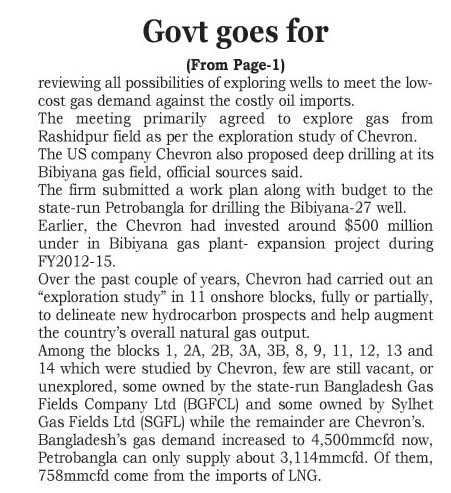 Govt goes for

(From Page-1)

reviewing all possibilities of exploring wells to meet the low-cost gas demand against the costly oil imports.

The meeting primarily agreed to explore gas from Rashidpur field as per the exploration study of Chevron.

The US company Chevron also proposed deep drilling at its Bibiyana gas field, official sources said.

The firm submitted a work plan along with budget to the state-run Petrobangla for drilling the Bibiyana-27 well.

Earlier, the Chevron had invested around $500 million under in Bibiyana gas plant- expansion project during FY2012-15.

Over the past couple of years, Chevron had carried out an "exploration study" in 11 onshore blocks, fully or partially, to delineate new hydrocarbon prospects and help augment the country's overall natural gas output.

Among the blocks 1, 2A, 2B, 3A, 3B, 8, 9, 11, 12, 13 and 14 which were studied by Chevron, few are still vacant, or unexplored, some owned by the state-run Bangladesh Gas Fields Company Ltd (BGFCL) and some owned by Sylhet Gas Fields Ltd (SGFL) while the remainder are Chevron's.

Bangladesh's gas demand increased to 4,500mmcfd now, Petrobangla can only supply about 3,114mmcfd. Of them, 758mmcfd come from the imports of LNG.